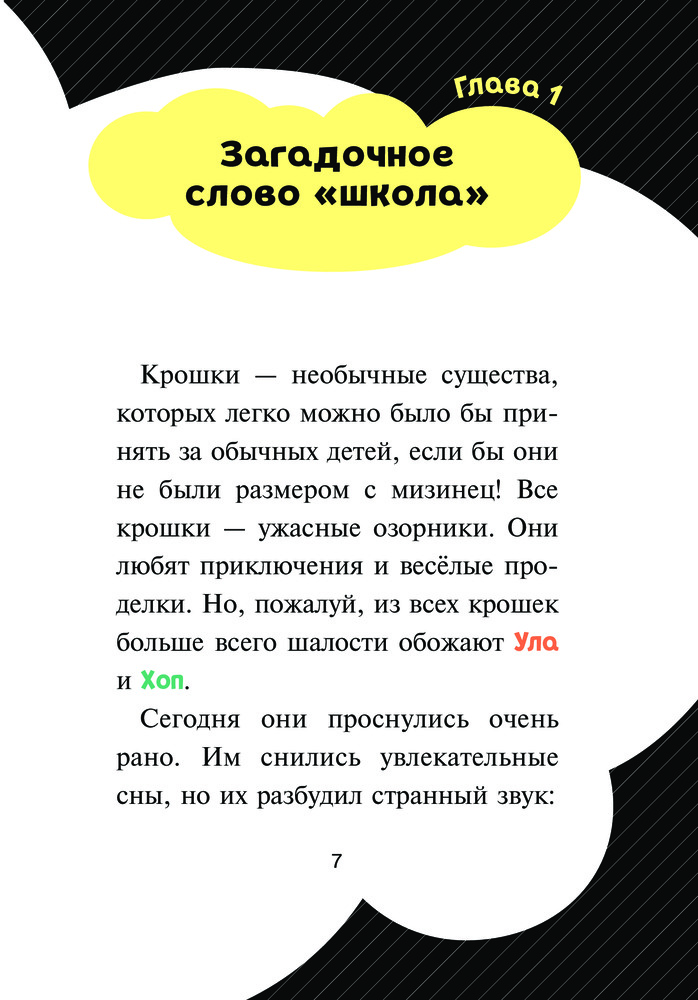 Глава 1

Загадочное слово «школа»

Крошки — необычные существа, которых легко можно было бы принять за обычных детей, если бы они не были размером с мизинец! Все крошки — ужасные озорники. Они любят приключения и весёлые проделки. Но, пожалуй, из всех крошек больше всего шалости обожают Ула и Хоп.

Сегодня они проснулись очень рано. Им снились увлекательные сны, но их разбудил странный звук:

7